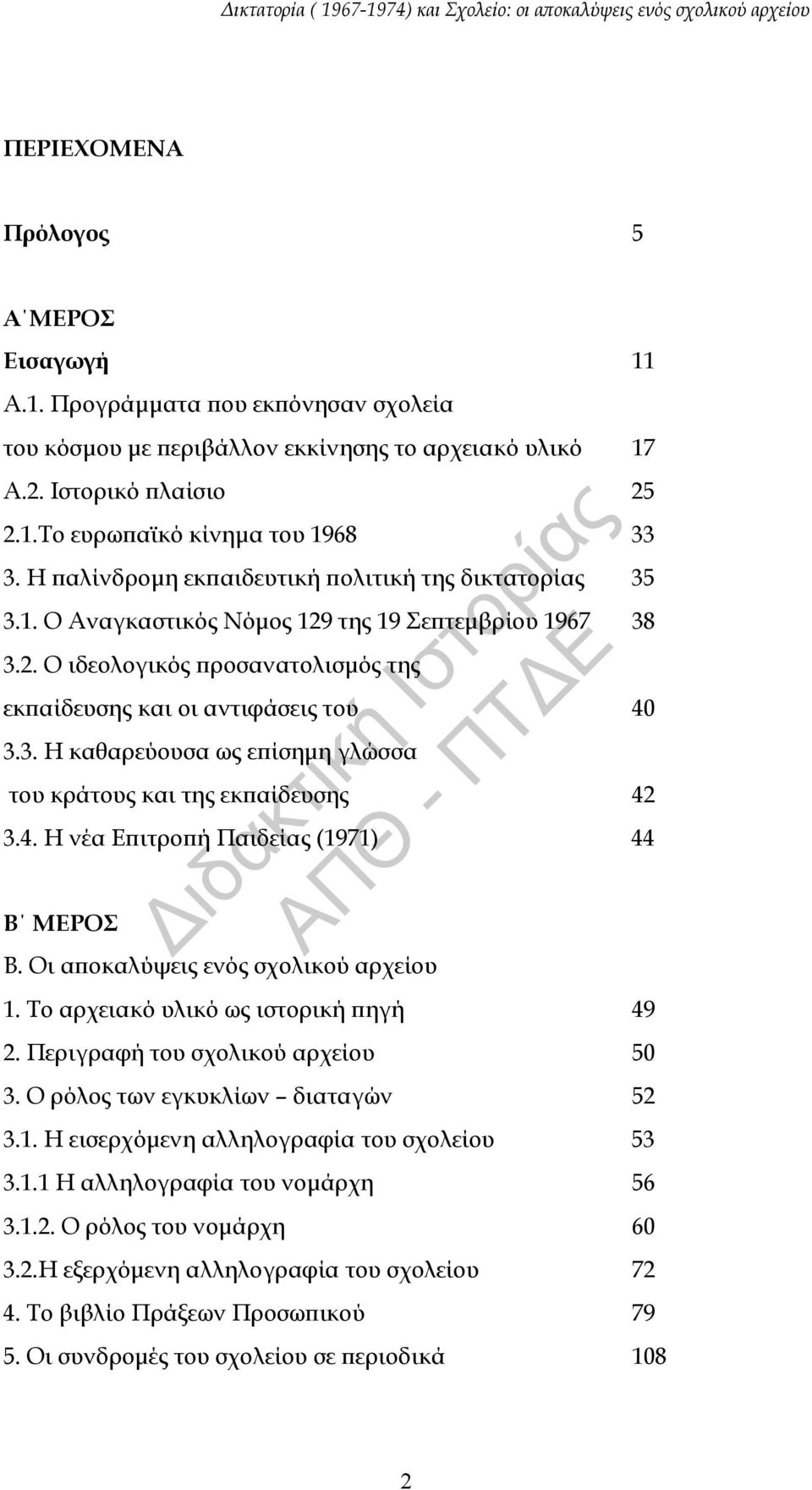 Δικτατορία ( 1967-1974) και Σχολείο: οι αποκαλύψεις ενός σχολικού αρχείου

ΠΕΡΙΕΧΟΜΕΝΑ

Πρόλογος 5

Α΄ΜΕΡΟΣ

Εισαγωγή 11

Α.1. Προγράμματα που εκπόνησαν σχολεία του κόσμου με περιβάλλον εκκίνησης το αρχειακό υλικό 17

Α.2. Ιστορικό πλαίσιο 25

2.1.Το ευρωπαϊκό κίνημα του 1968 33

3. Η παλίνδρομη εκπαιδευτική πολιτική της δικτατορίας 35

3.1. Ο Αναγκαστικός Νόμος 129 της 19 Σεπτεμβρίου 1967 38

3.2. Ο ιδεολογικός προσανατολισμός της εκπαίδευσης και οι αντιφάσεις του 40

3.3. Η καθαρεύουσα ως επίσημη γλώσσα του κράτους και της εκπαίδευσης 42

3.4. Η νέα Επιτροπή Παιδείας (1971) 44

Β΄ ΜΕΡΟΣ

Β. Οι αποκαλύψεις ενός σχολικού αρχείου

1. Το αρχειακό υλικό ως ιστορική πηγή 49

2. Περιγραφή του σχολικού αρχείου 50

3. Ο ρόλος των εγκυκλίων – διαταγών 52

3.1. Η εισερχόμενη αλληλογραφία του σχολείου 53

3.1.1 Η αλληλογραφία του νομάρχη 56

3.1.2. Ο ρόλος του νομάρχη 60

3.2.Η εξερχόμενη αλληλογραφία του σχολείου 72

4. Το βιβλίο Πράξεων Προσωπικού 79

5. Οι συνδρομές του σχολείου σε περιοδικά 108

Διδακτική Ιστορίας
ΑΠΘ - ΠΤΔΕ

2